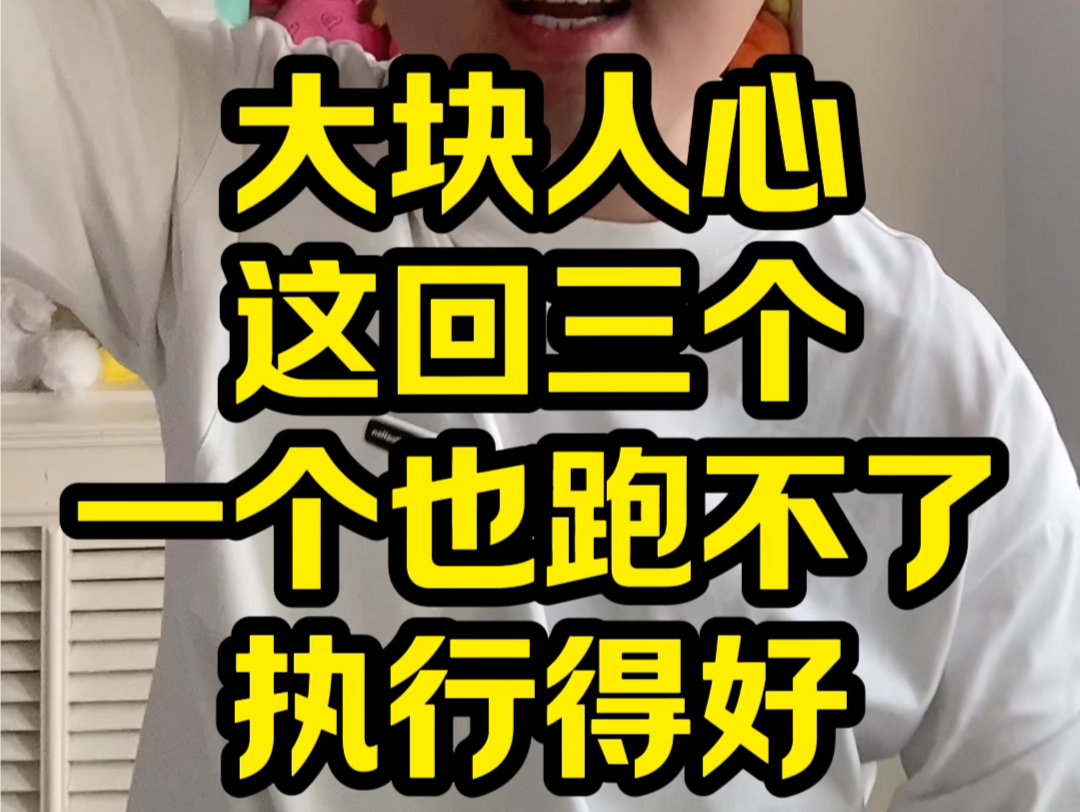 大块人心
这回三个
一个也跑不了
执行得好